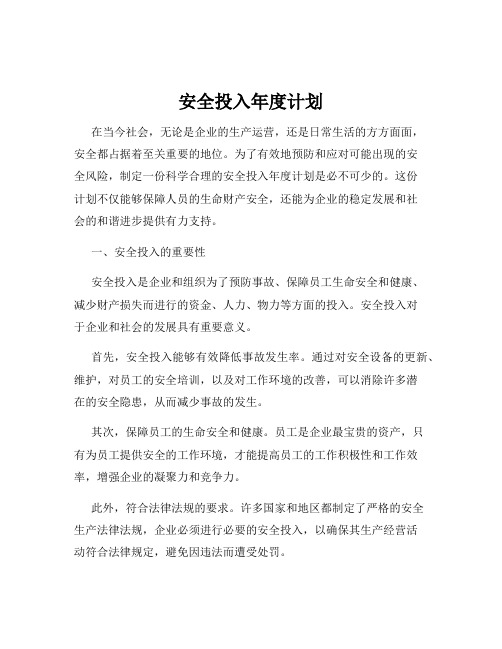 安全投入年度计划

在当今社会，无论是企业的生产运营，还是日常生活的方方面面，安全都占据着至关重要的地位。为了有效地预防和应对可能出现的安全风险，制定一份科学合理的安全投入年度计划是必不可少的。这份计划不仅能够保障人员的生命财产安全，还能为企业的稳定发展和社会的和谐进步提供有力支持。

一、安全投入的重要性

安全投入是企业和组织为了预防事故、保障员工生命安全和健康、减少财产损失而进行的资金、人力、物力等方面的投入。安全投入对于企业和社会的发展具有重要意义。

首先，安全投入能够有效降低事故发生率。通过对安全设备的更新、维护，对员工的安全培训，以及对工作环境的改善，可以消除许多潜在的安全隐患，从而减少事故的发生。

其次，保障员工的生命安全和健康。员工是企业最宝贵的资产，只有为员工提供安全的工作环境，才能提高员工的工作积极性和工作效率，增强企业的凝聚力和竞争力。

此外，符合法律法规的要求。许多国家和地区都制定了严格的安全生产法律法规，企业必须进行必要的安全投入，以确保其生产经营活动符合法律规定，避免因违法而遭受处罚。